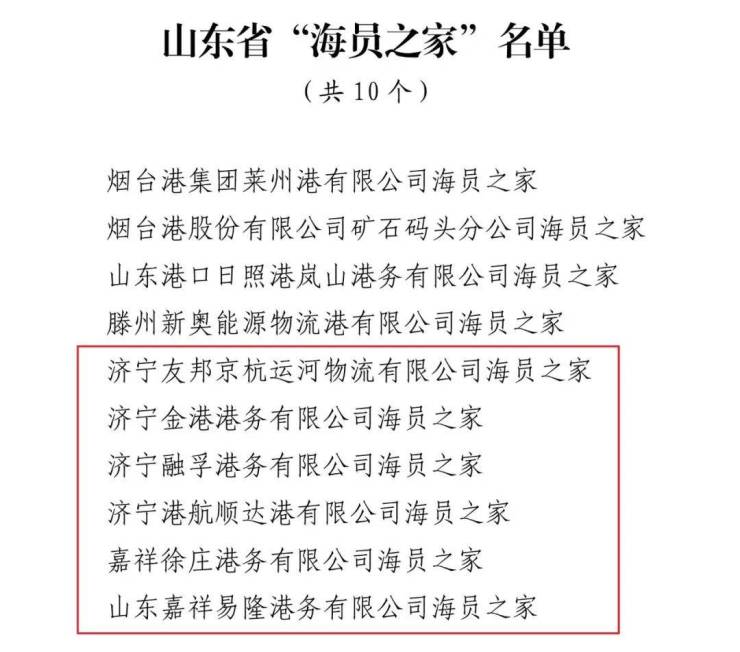 山东省“海员之家”名单

（共10个）

烟台港集团莱州港有限公司海员之家

烟台港股份有限公司矿石码头分公司海员之家

山东港口日照港岚山港务有限公司海员之家

滕州新奥能源物流港有限公司海员之家

济宁友邦京杭运河物流有限公司海员之家

济宁金港港务有限公司海员之家

济宁融孚港务有限公司海员之家

济宁港航顺达港有限公司海员之家

嘉祥徐庄港务有限公司海员之家

山东嘉祥易隆港务有限公司海员之家